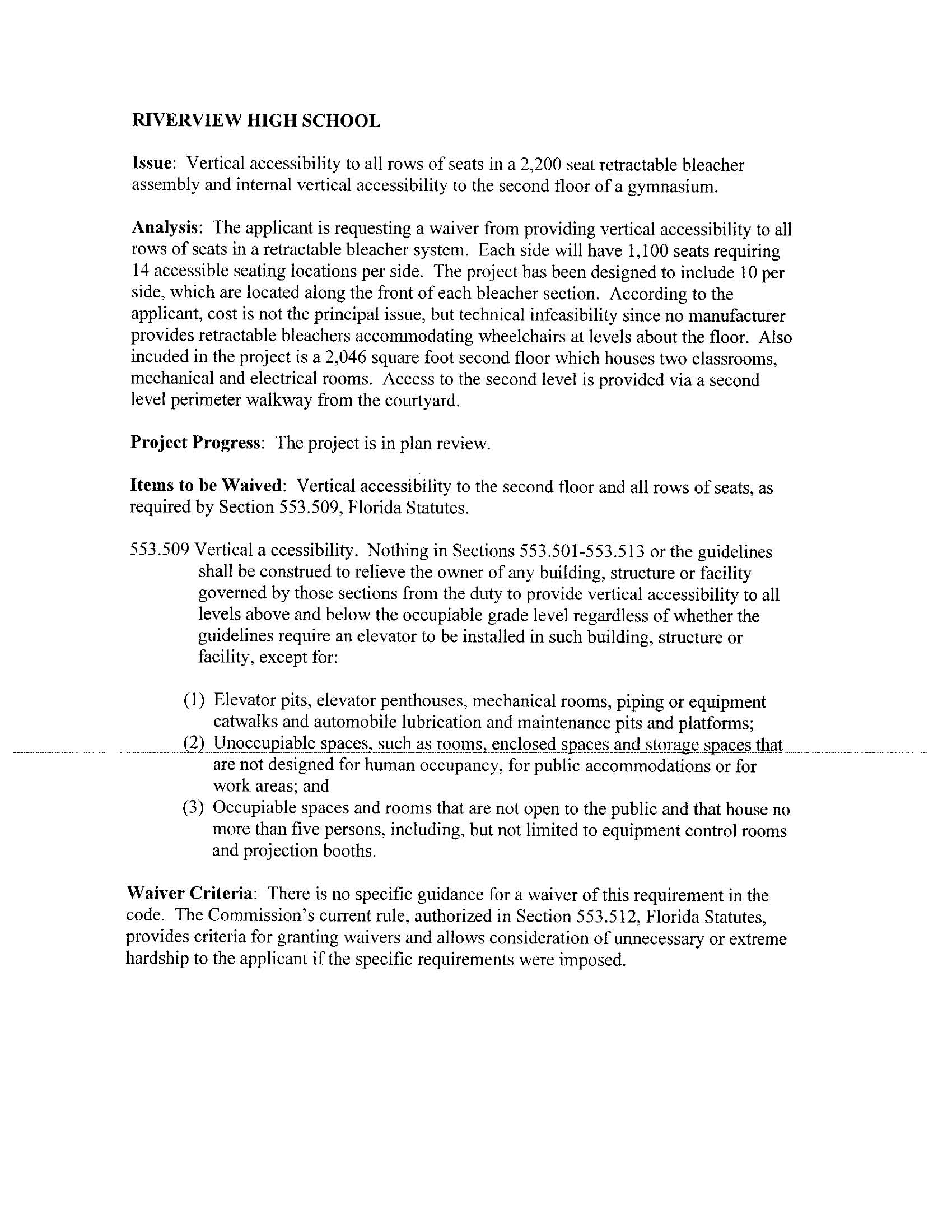 RIVERVIEW HIGH SCHOOL

Issue: Vertical accessibility to all rows of seats in a 2,200 seat retractable bleacher assembly and internal vertical accessibility to the second floor of a gymnasium.

Analysis: The applicant is requesting a waiver from providing vertical accessibility to all rows of seats in a retractable bleacher system. Each side will have 1,100 seats requiring 14 accessible seating locations per side. The project has been designed to include 10 per side, which are located along the front of each bleacher section. According to the applicant, cost is not the principal issue, but technical infeasibility since no manufacturer provides retractable bleachers accommodating wheelchairs at levels about the floor. Also incuded in the project is a 2,046 square foot second floor which houses two classrooms, mechanical and electrical rooms. Access to the second level is provided via a second level perimeter walkway from the courtyard.

Project Progress: The project is in plan review.

Items to be Waived: Vertical accessibility to the second floor and all rows of seats, as required by Section 553.509, Florida Statutes.

553.509 Vertical a ccessibility. Nothing in Sections 553.501-553.513 or the guidelines shall be construed to relieve the owner of any building, structure or facility governed by those sections from the duty to provide vertical accessibility to all levels above and below the occupiable grade level regardless of whether the guidelines require an elevator to be installed in such building, structure or facility, except for:

(1) Elevator pits, elevator penthouses, mechanical rooms, piping or equipment catwalks and automobile lubrication and maintenance pits and platforms;
(2) Unoccupiable spaces, such as rooms, enclosed spaces and storage spaces that are not designed for human occupancy, for public accommodations or for work areas; and
(3) Occupiable spaces and rooms that are not open to the public and that house no more than five persons, including, but not limited to equipment control rooms and projection booths.

Waiver Criteria: There is no specific guidance for a waiver of this requirement in the code. The Commission's current rule, authorized in Section 553.512, Florida Statutes, provides criteria for granting waivers and allows consideration of unnecessary or extreme hardship to the applicant if the specific requirements were imposed.